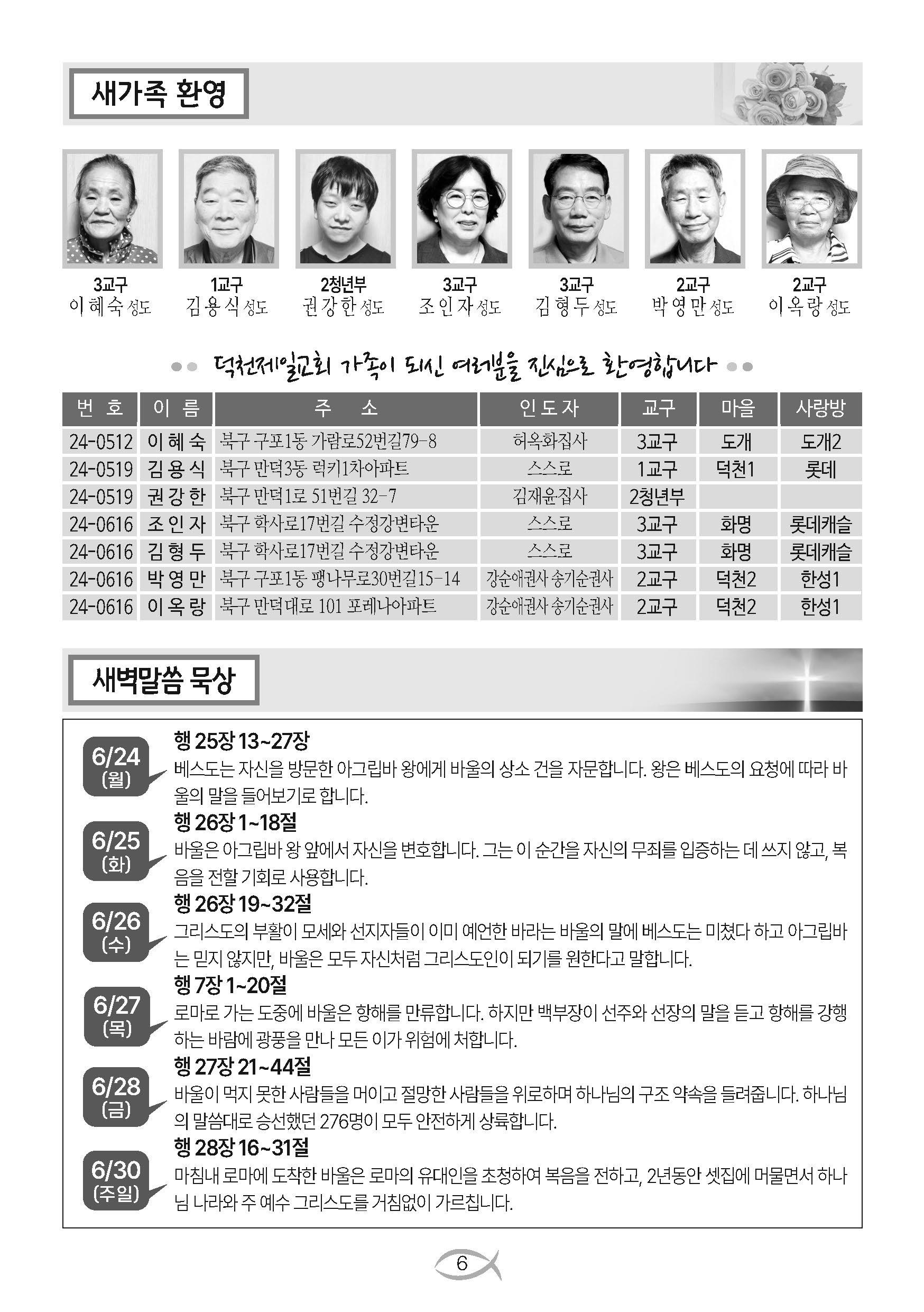 새가족 환영

3교구
이혜숙 성도

1교구
김용식 성도

2청년부
권강한 성도

3교구
조인자 성도

3교구
김형두 성도

2교구
박영만 성도

2교구
이옥랑 성도

덕천제일교회 가족이 되신 여러분을 진심으로 환영합니다

| 번 호 | 이 름 | 주 소 | 인도자 | 교구 | 마을 | 사랑방 |
|---|---|---|---|---|---|---|
| 24-0512 | 이혜숙 | 북구 구포1동 가람로52번길79-8 | 허옥화집사 | 3교구 | 도개 | 도개2 |
| 24-0519 | 김용식 | 북구 만덕3동 럭키1차아파트 | 스스로 | 1교구 | 덕천1 | 롯데 |
| 24-0519 | 권강한 | 북구 만덕1로 51번길 32-7 | 김재윤집사 | 2청년부 | | |
| 24-0616 | 조인자 | 북구 학사로17번길 수정강변타운 | 스스로 | 3교구 | 화명 | 롯데캐슬 |
| 24-0616 | 김형두 | 북구 학사로17번길 수정강변타운 | 스스로 | 3교구 | 화명 | 롯데캐슬 |
| 24-0616 | 박영만 | 북구 구포1동 팽나무로30번길15-14 | 강순애권사 송기순권사 | 2교구 | 덕천2 | 한성1 |
| 24-0616 | 이옥랑 | 북구 만덕대로 101 포레나아파트 | 강순애권사 송기순권사 | 2교구 | 덕천2 | 한성1 |

새벽말씀 묵상

6/24 (월)
행 25장 13~27장
베스도는 자신을 방문한 아그립바 왕에게 바울의 상소 건을 자문합니다. 왕은 베스도의 요청에 따라 바울의 말을 들어보기로 합니다.

6/25 (화)
행 26장 1~18절
바울은 아그립바 왕 앞에서 자신을 변호합니다. 그는 이 순간을 자신의 무죄를 입증하는 데 쓰지 않고, 복음을 전할 기회로 사용합니다.

6/26 (수)
행 26장 19~32절
그리스도의 부활이 모세와 선지자들이 이미 예언한 바라는 바울의 말에 베스도는 미쳤다 하고 아그립바는 믿지 않지만, 바울은 모두 자신처럼 그리스도인이 되기를 원한다고 말합니다.

6/27 (목)
행 7장 1~20절
로마로 가는 도중에 바울은 항해를 만류합니다. 하지만 백부장이 선주와 선장의 말을 듣고 항해를 강행하는 바람에 광풍을 만나 모든 이가 위험에 처합니다.

6/28 (금)
행 27장 21~44절
바울이 먹지 못한 사람들을 먹이고 절망한 사람들을 위로하며 하나님의 구조 약속을 들려줍니다. 하나님의 말씀대로 승선했던 276명이 모두 안전하게 상륙합니다.

6/30 (주일)
행 28장 16~31절
마침내 로마에 도착한 바울은 로마의 유대인을 초청하여 복음을 전하고, 2년동안 셋집에 머물면서 하나님 나라와 주 예수 그리스도를 거침없이 가르칩니다.

6